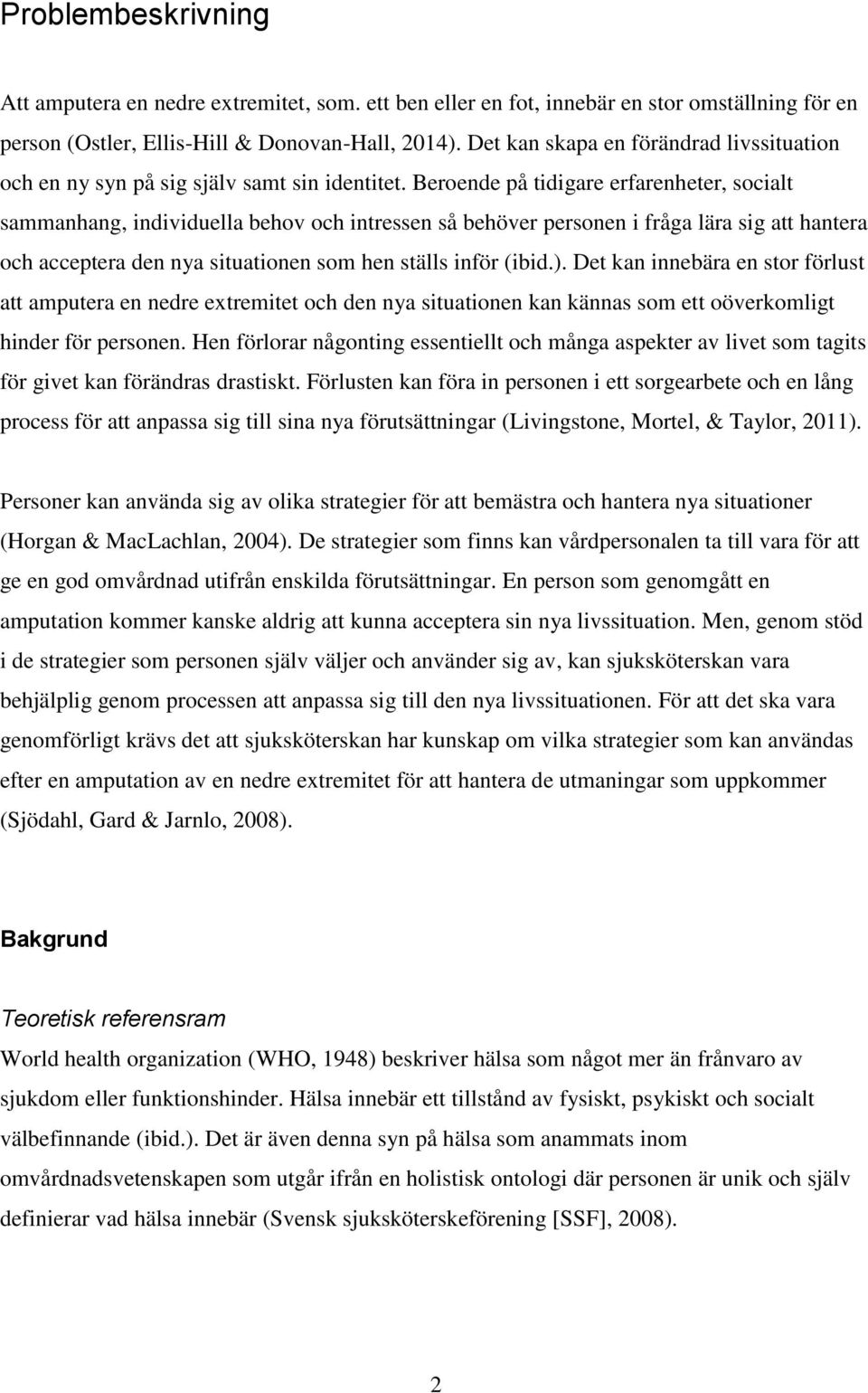 Problembeskrivning

Att amputera en nedre extremitet, som. ett ben eller en fot, innebär en stor omställning för en person (Ostler, Ellis-Hill & Donovan-Hall, 2014). Det kan skapa en förändrad livssituation och en ny syn på sig själv samt sin identitet. Beroende på tidigare erfarenheter, socialt sammanhang, individuella behov och intressen så behöver personen i fråga lära sig att hantera och acceptera den nya situationen som hen ställs inför (ibid.). Det kan innebära en stor förlust att amputera en nedre extremitet och den nya situationen kan kännas som ett oöverkomligt hinder för personen. Hen förlorar någonting essentiellt och många aspekter av livet som tagits för givet kan förändras drastiskt. Förlusten kan föra in personen i ett sorgearbete och en lång process för att anpassa sig till sina nya förutsättningar (Livingstone, Mortel, & Taylor, 2011).

Personer kan använda sig av olika strategier för att bemästra och hantera nya situationer (Horgan & MacLachlan, 2004). De strategier som finns kan vårdpersonalen ta till vara för att ge en god omvårdnad utifrån enskilda förutsättningar. En person som genomgått en amputation kommer kanske aldrig att kunna acceptera sin nya livssituation. Men, genom stöd i de strategier som personen själv väljer och använder sig av, kan sjuksköterskan vara behjälplig genom processen att anpassa sig till den nya livssituationen. För att det ska vara genomförligt krävs det att sjuksköterskan har kunskap om vilka strategier som kan användas efter en amputation av en nedre extremitet för att hantera de utmaningar som uppkommer (Sjödahl, Gard & Jarnlo, 2008).

Bakgrund

Teoretisk referensram

World health organization (WHO, 1948) beskriver hälsa som något mer än frånvaro av sjukdom eller funktionshinder. Hälsa innebär ett tillstånd av fysiskt, psykiskt och socialt välbefinnande (ibid.). Det är även denna syn på hälsa som anammats inom omvårdnadsvetenskapen som utgår ifrån en holistisk ontologi där personen är unik och själv definierar vad hälsa innebär (Svensk sjuksköterskeförening [SSF], 2008).

2